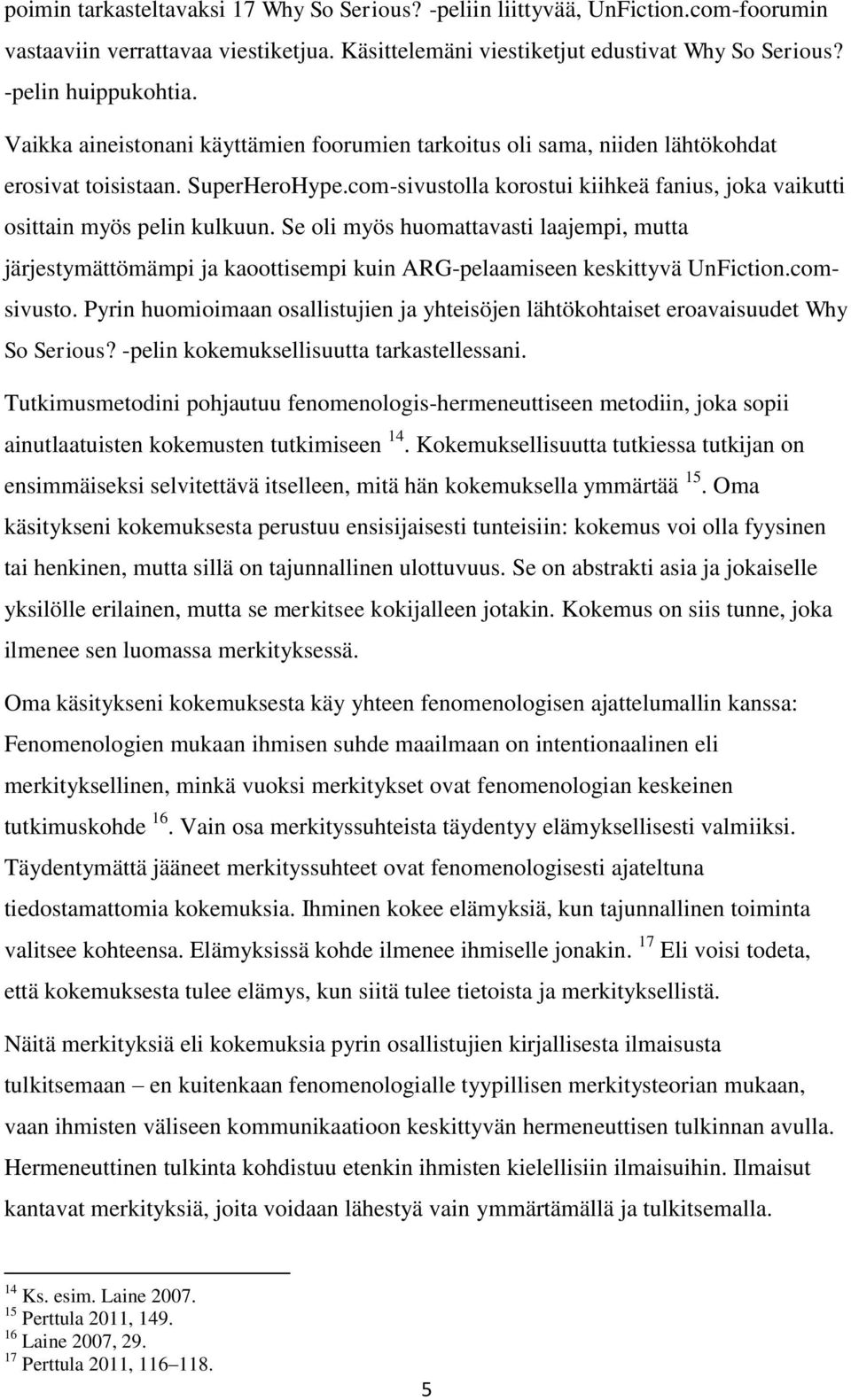 poimin tarkasteltavaksi 17 Why So Serious? -peliin liittyvää, UnFiction.com-foorumin vastaaviin verrattavaa viestiketjua. Käsittelemäni viestiketjut edustivat Why So Serious? -pelin huippukohtia.

Vaikka aineistonani käyttämien foorumien tarkoitus oli sama, niiden lähtökohdat erosivat toisistaan. SuperHeroHype.com-sivustolla korostui kiihkeä fanius, joka vaikutti osittain myös pelin kulkuun. Se oli myös huomattavasti laajempi, mutta järjestymättömämpi ja kaoottisempi kuin ARG-pelaamiseen keskittyvä UnFiction.com-sivusto. Pyrin huomioimaan osallistujien ja yhteisöjen lähtökohtaiset eroavaisuudet Why So Serious? -pelin kokemuksellisuutta tarkastellessani.

Tutkimusmetodini pohjautuu fenomenologis-hermeneuttiseen metodiin, joka sopii ainutlaatuisten kokemusten tutkimiseen $^{14}$. Kokemuksellisuutta tutkiessa tutkijan on ensimmäiseksi selvitettävä itselleen, mitä hän kokemuksella ymmärtää $^{15}$. Oma käsitykseni kokemuksesta perustuu ensisijaisesti tunteisiin: kokemus voi olla fyysinen tai henkinen, mutta sillä on tajunnallinen ulottuvuus. Se on abstrakti asia ja jokaiselle yksilölle erilainen, mutta se merkitsee kokijalleen jotakin. Kokemus on siis tunne, joka ilmenee sen luomassa merkityksessä.

Oma käsitykseni kokemuksesta käy yhteen fenomenologisen ajattelumallin kanssa: Fenomenologien mukaan ihmisen suhde maailmaan on intentionaalinen eli merkityksellinen, minkä vuoksi merkitykset ovat fenomenologian keskeinen tutkimuskohde $^{16}$. Vain osa merkityssuhteista täydentyy elämyksellisesti valmiiksi. Täydentymättä jääneet merkityssuhteet ovat fenomenologisesti ajateltuna tiedostamattomia kokemuksia. Ihminen kokee elämyksiä, kun tajunnallinen toiminta valitsee kohteensa. Elämyksissä kohde ilmenee ihmiselle jonakin. $^{17}$ Eli voisi todeta, että kokemuksesta tulee elämys, kun siitä tulee tietoista ja merkityksellistä.

Näitä merkityksiä eli kokemuksia pyrin osallistujien kirjallisesta ilmaisusta tulkitsemaan – en kuitenkaan fenomenologialle tyypillisen merkitysteorian mukaan, vaan ihmisten väliseen kommunikaatioon keskittyvän hermeneuttisen tulkinnan avulla. Hermeneuttinen tulkinta kohdistuu etenkin ihmisten kielellisiin ilmaisuihin. Ilmaisut kantavat merkityksiä, joita voidaan lähestyä vain ymmärtämällä ja tulkitsemalla.

$^{14}$ Ks. esim. Laine 2007.
$^{15}$ Perttula 2011, 149.
$^{16}$ Laine 2007, 29.
$^{17}$ Perttula 2011, 116–118.

5